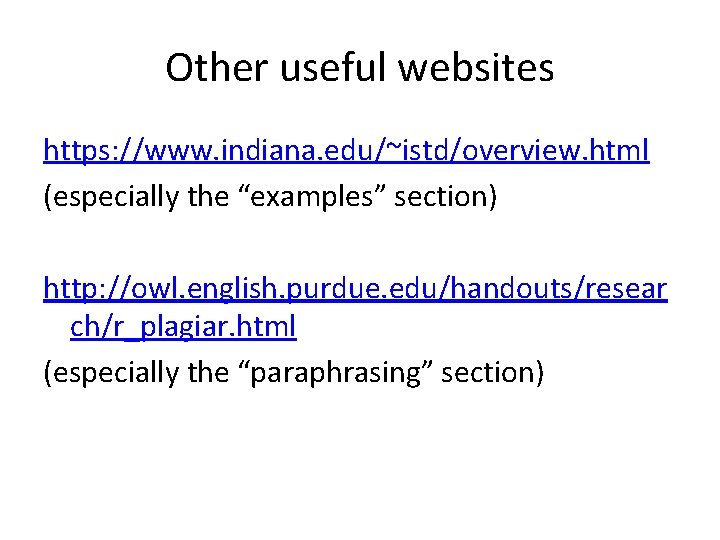 Other useful websites

https://www.indiana.edu/~istd/overview.html
(especially the “examples” section)

http://owl.english.purdue.edu/handouts/research/r_plagiar.html
(especially the “paraphrasing” section)